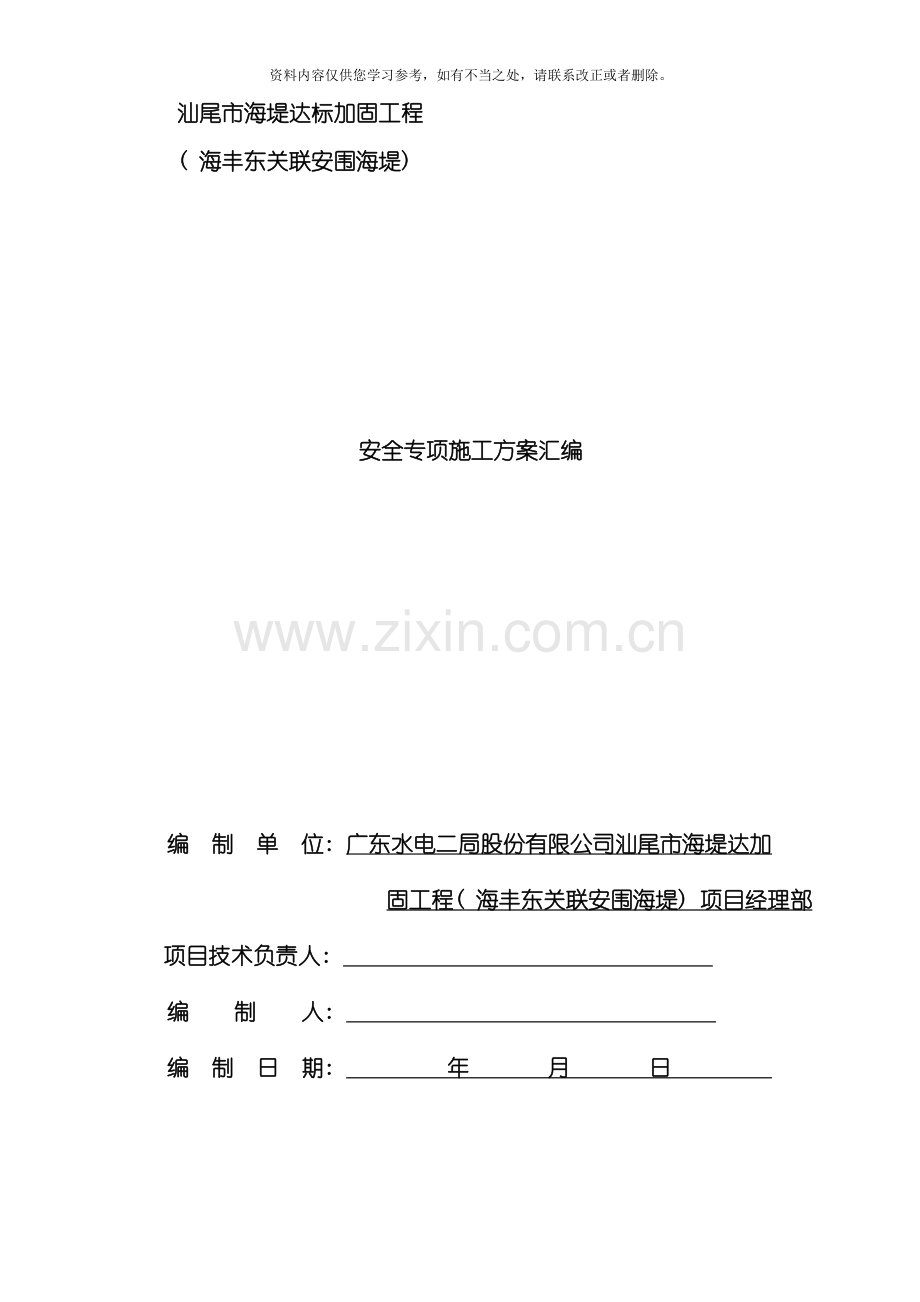 资料内容仅供您学习参考，如有不当之处，请联系改正或者删除。

汕尾市海堤达标加固工程

（ 海丰东关联安围海堤）

安全专项施工方案汇编

www.zixin.com.cn

编 制 单 位：广东水电二局股份有限公司汕尾市海堤达加固工程（ 海丰东关联安围海堤）项目经理部

项目技术负责人：

编 制 人：

编 制 日 期： 年 月 日